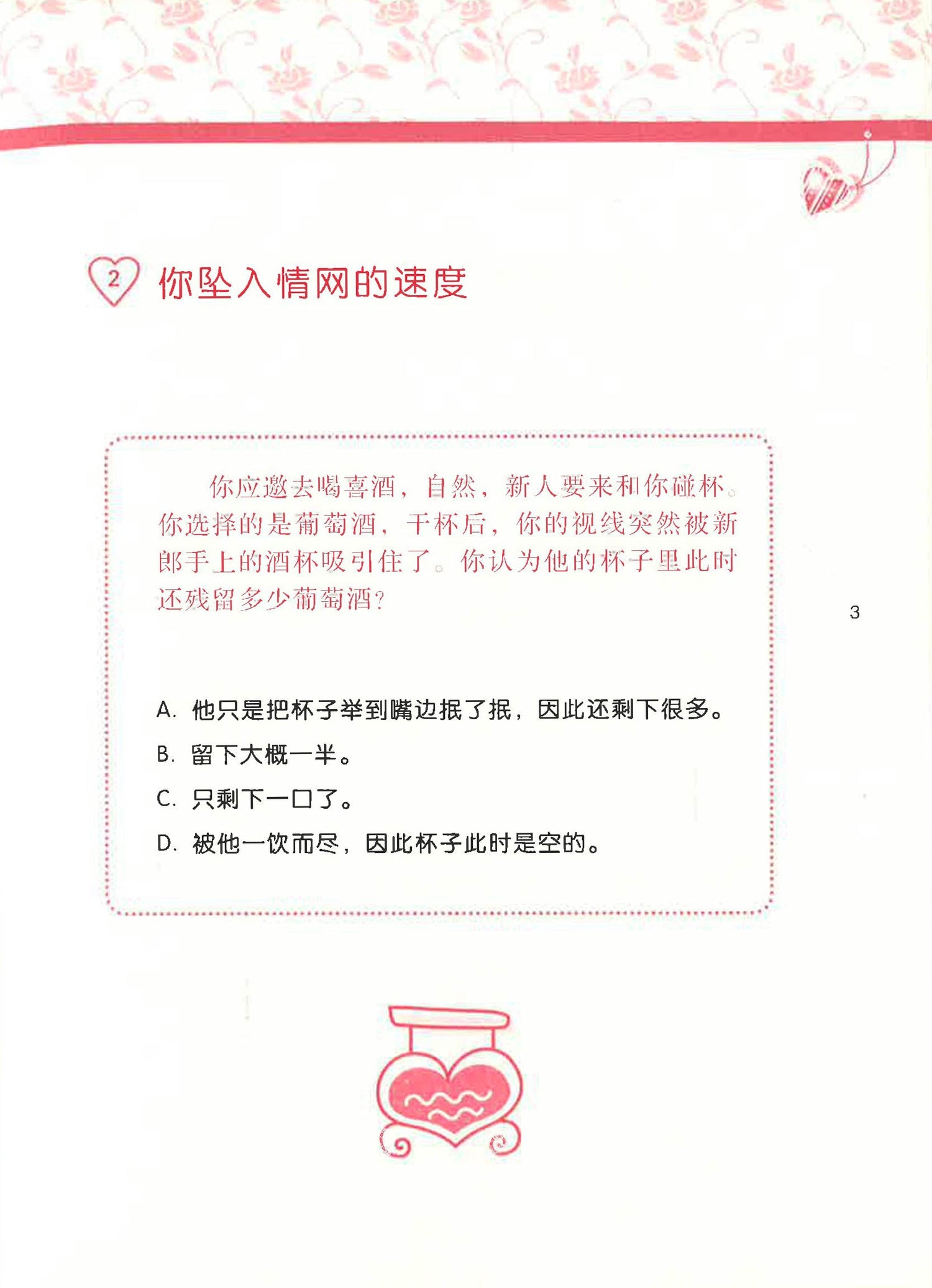 2 你坠入情网的速度

你应邀去喝喜酒，自然，新人要来和你碰杯。你选择的是葡萄酒，干杯后，你的视线突然被新郎手上的酒杯吸引住了。你认为他的杯子里此时还残留多少葡萄酒?

3

A.他只是把杯子举到嘴边抿了抿，因此还剩下很多。
B.留下大概一半。
C.只剩下一口了。
D.被他一饮而尽，因此杯子此时是空的。